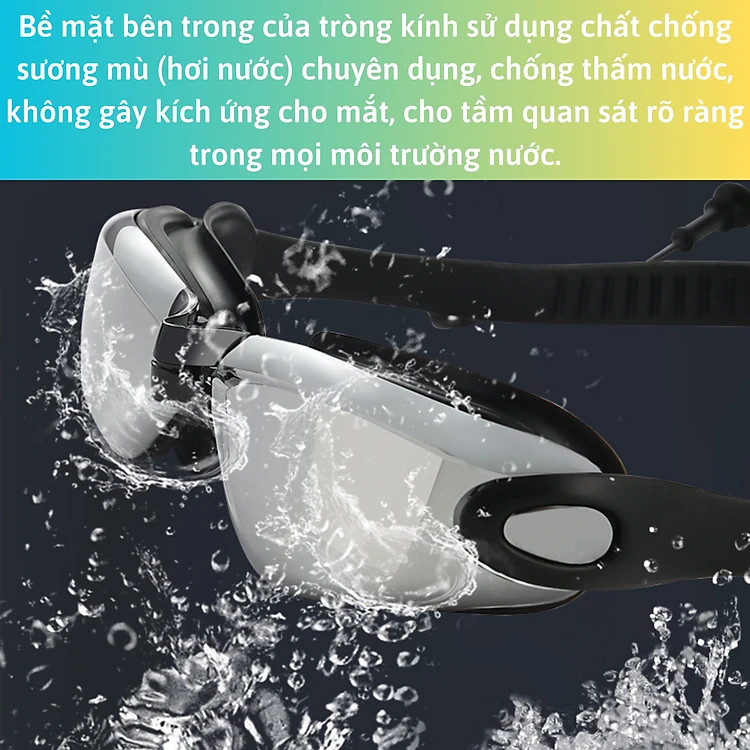 Bề mặt bên trong của tròng kính sử dụng chất chống sương mù (hơi nước) chuyên dụng, chống thấm nước, không gây kích ứng cho mắt, cho tầm quan sát rõ ràng trong mọi môi trường nước.